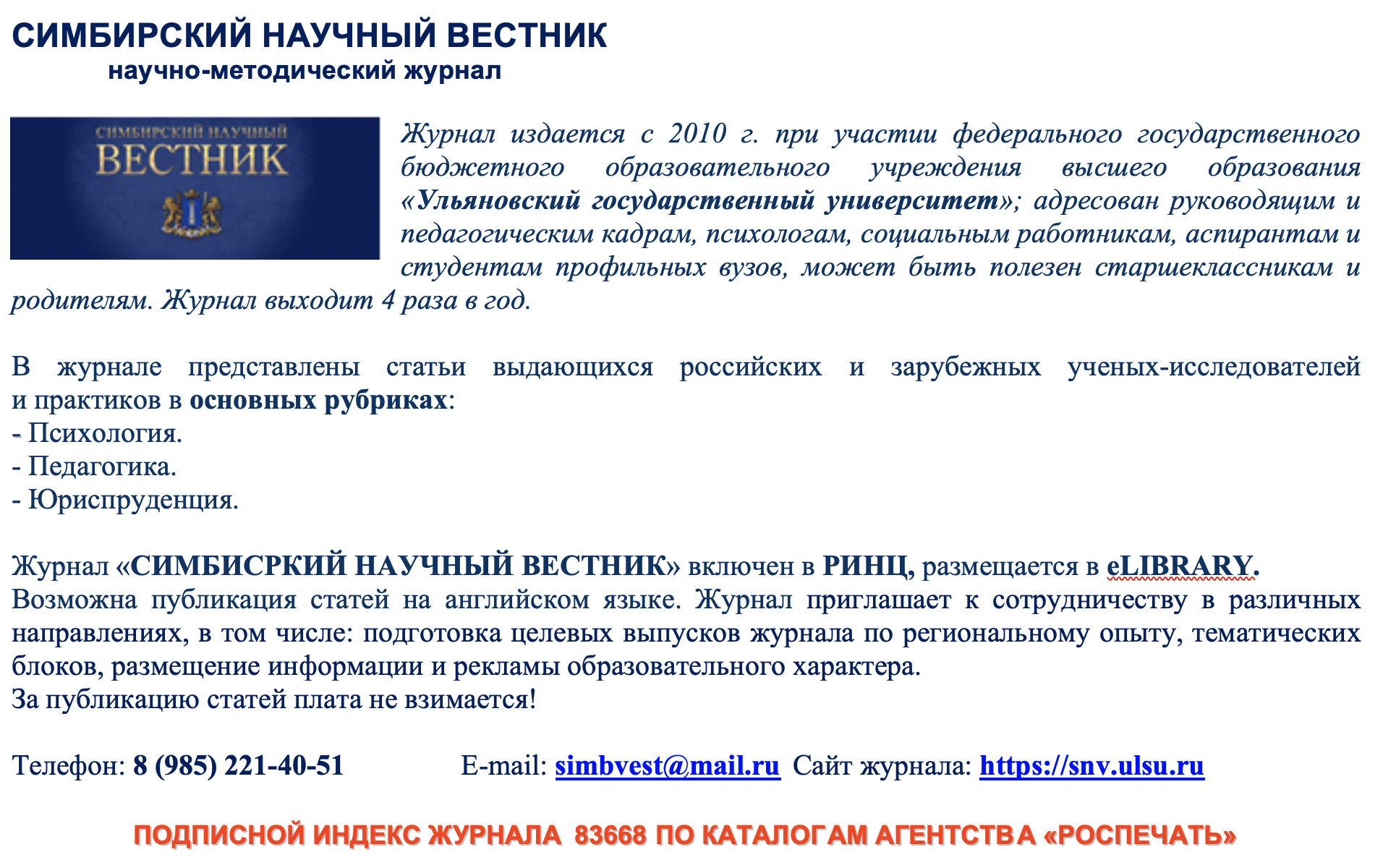 СИМБИРСКИЙ НАУЧНЫЙ ВЕСТНИК
научно-методический журнал

СИМБИРСКИЙ НАУЧНЫЙ
ВЕСТНИК

Журнал издается с 2010 г. при участии федерального государственного бюджетного образовательного учреждения высшего образования «Ульяновский государственный университет»; адресован руководящим и педагогическим кадрам, психологам, социальным работникам, аспирантам и студентам профильных вузов, может быть полезен старшеклассникам и родителям. Журнал выходит 4 раза в год.

В журнале представлены статьи выдающихся российских и зарубежных ученых-исследователей и практиков в основных рубриках:
- Психология.
- Педагогика.
- Юриспруденция.

Журнал «СИМБИСРКИЙ НАУЧНЫЙ ВЕСТНИК» включен в РИНЦ, размещается в eLIBRARY. Возможна публикация статей на английском языке. Журнал приглашает к сотрудничеству в различных направлениях, в том числе: подготовка целевых выпусков журнала по региональному опыту, тематических блоков, размещение информации и рекламы образовательного характера.
За публикацию статей плата не взимается!

Телефон: 8 (985) 221-40-51 E-mail: simbvest@mail.ru Сайт журнала: https://snv.ulsu.ru

ПОДПИСНОЙ ИНДЕКС ЖУРНАЛА 83668 ПО КАТАЛОГАМ АГЕНТСТВА «РОСПЕЧАТЬ»